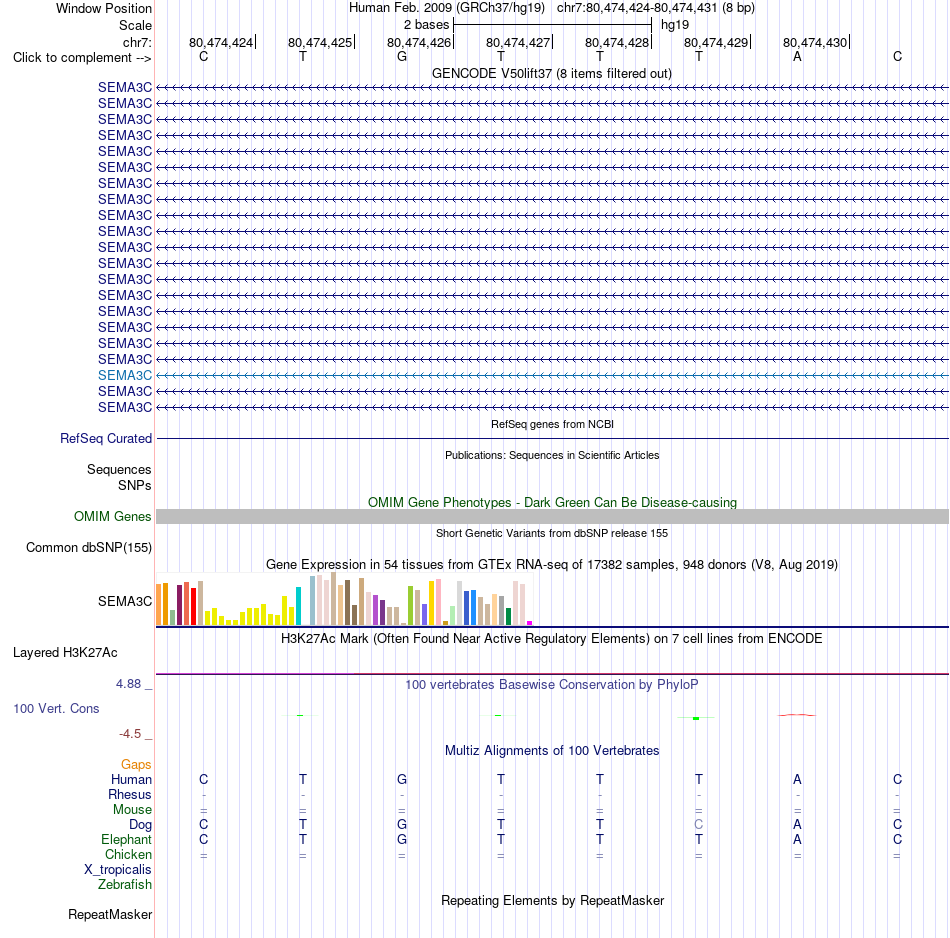 Window Position Human Feb. 2009 (GRCh37/hg19) chr7:80,474,424-80,474,431 (8 bp)
Scale 2 bases hg19
chr7: 80,474,424 80,474,425 80,474,426 80,474,427 80,474,428 80,474,429 80,474,430
Click to complement --> C T G T T T A C
GENCODE V50lift37 (8 items filtered out)
SEMA3C
SEMA3C
SEMA3C
SEMA3C
SEMA3C
SEMA3C
SEMA3C
SEMA3C
SEMA3C
SEMA3C
SEMA3C
SEMA3C
SEMA3C
SEMA3C
SEMA3C
SEMA3C
SEMA3C
SEMA3C
SEMA3C
SEMA3C
SEMA3C
RefSeq genes from NCBI
RefSeq Curated
Publications: Sequences in Scientific Articles
Sequences
SNPs
OMIM Gene Phenotypes - Dark Green Can Be Disease-causing
OMIM Genes
Short Genetic Variants from dbSNP release 155
Common dbSNP(155)
Gene Expression in 54 tissues from GTEx RNA-seq of 17382 samples, 948 donors (V8, Aug 2019)
SEMA3C
H3K27Ac Mark (Often Found Near Active Regulatory Elements) on 7 cell lines from ENCODE
Layered H3K27Ac
4.88 _ 100 vertebrates Basewise Conservation by PhyloP
100 Vert. Cons
-4.5 _
Multiz Alignments of 100 Vertebrates
Gaps
Human C T G T T T A C
Rhesus - - - - - - - -
Mouse = = = = = = = =
Dog C T G T T C A C
Elephant C T G T T T A C
Chicken = = = = = = = =
X_tropicalis
Zebrafish
Repeating Elements by RepeatMasker
RepeatMasker